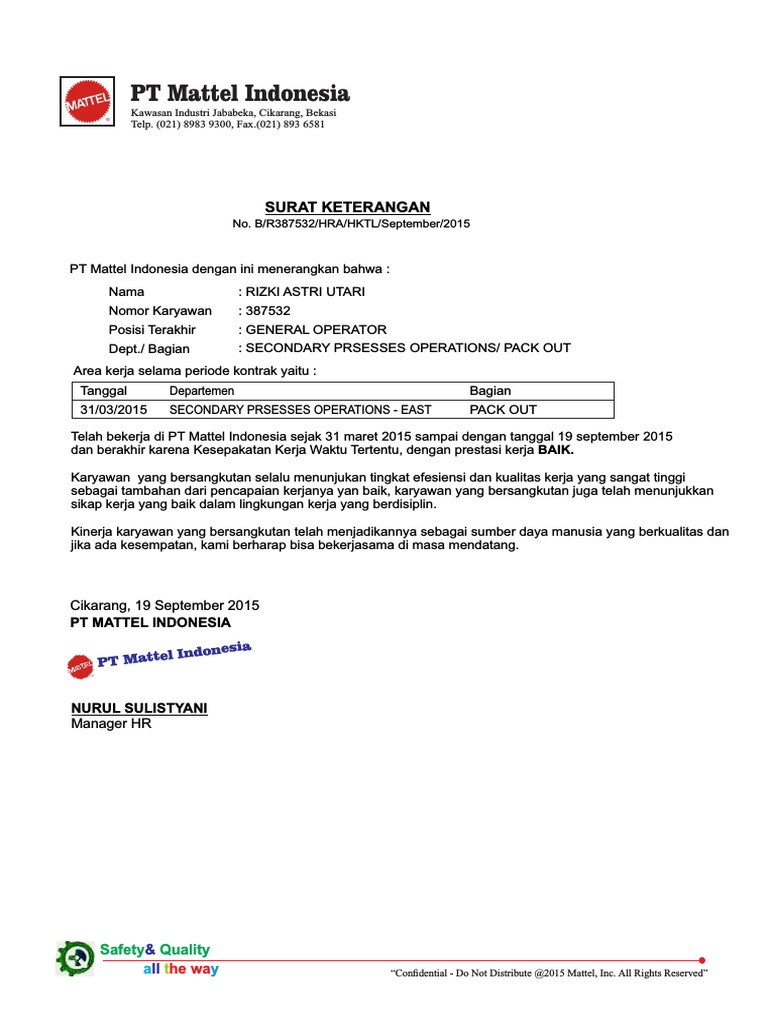 MATTEL

PT Mattel Indonesia
Kawasan Industri Jababeka, Cikarang, Bekasi
Telp. (021) 8983 9300, Fax.(021) 893 6581

SURAT KETERANGAN
No. B/R387532/HRA/HKTL/September/2015

PT Mattel Indonesia dengan ini menerangkan bahwa :

Nama : RIZKI ASTRI UTARI
Nomor Karyawan : 387532
Posisi Terakhir : GENERAL OPERATOR
Dept./ Bagian : SECONDARY PRSESSES OPERATIONS/ PACK OUT

Area kerja selama periode kontrak yaitu :

| Tanggal | Departemen | Bagian |
|---|---|---|
| 31/03/2015 | SECONDARY PRSESSES OPERATIONS - EAST | PACK OUT |

Telah bekerja di PT Mattel Indonesia sejak 31 maret 2015 sampai dengan tanggal 19 september 2015 dan berakhir karena Kesepakatan Kerja Waktu Tertentu, dengan prestasi kerja BAIK.

Karyawan yang bersangkutan selalu menunjukan tingkat efesiensi dan kualitas kerja yang sangat tinggi sebagai tambahan dari pencapaian kerjanya yan baik, karyawan yang bersangkutan juga telah menunjukkan sikap kerja yang baik dalam lingkungan kerja yang berdisiplin.

Kinerja karyawan yang bersangkutan telah menjadikannya sebagai sumber daya manusia yang berkualitas dan jika ada kesempatan, kami berharap bisa bekerjasama di masa mendatang.

Cikarang, 19 September 2015
PT MATTEL INDONESIA

MATTEL PT Mattel Indonesia

NURUL SULISTYANI
Manager HR

Safety& Quality
all the way

"Confidential - Do Not Distribute @2015 Mattel, Inc. All Rights Reserved"